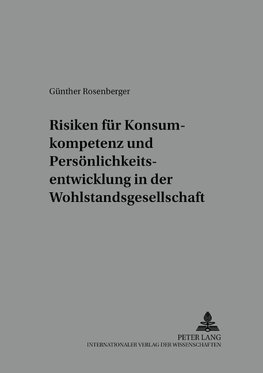 Günther Rosenberger

Risiken für Konsumkompetenz und Persönlichkeitsentwicklung in der Wohlstandsgesellschaft

PETER LANG
INTERNATIONALER VERLAG DER WISSENSCHAFTEN